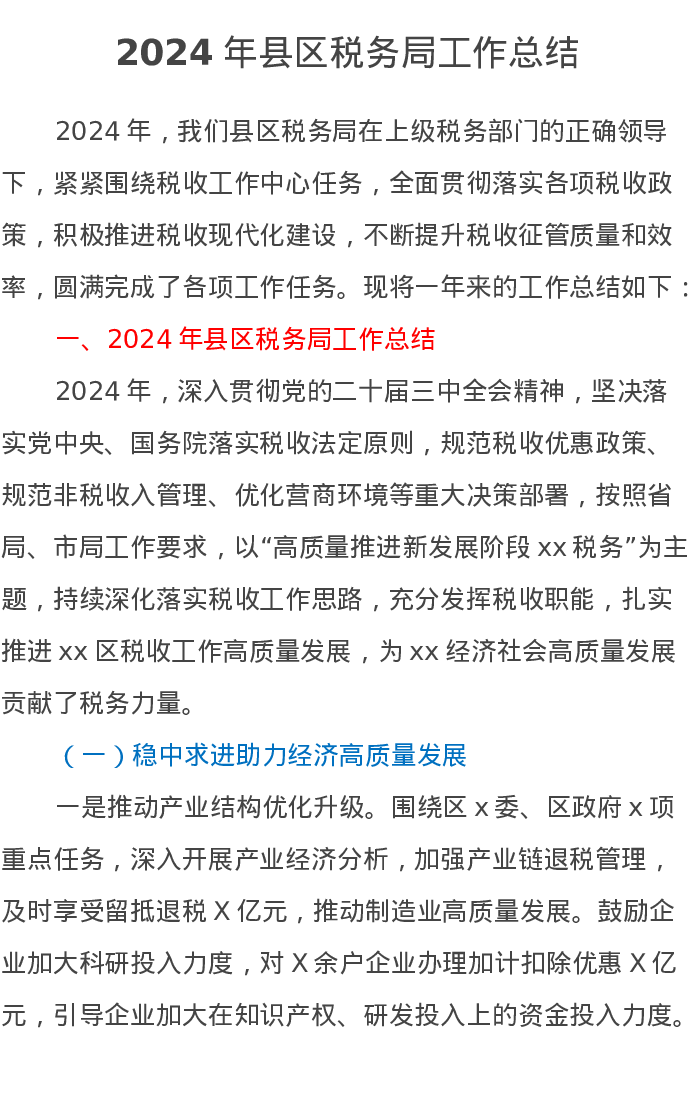 2024年县区税务局工作总结

2024年，我们县区税务局在上级税务部门的正确领导下，紧紧围绕税收工作中心任务，全面贯彻落实各项税收政策，积极推进税收现代化建设，不断提升税收征管质量和效率，圆满完成了各项工作任务。现将一年来的工作总结如下：

一、2024年县区税务局工作总结

2024年，深入贯彻党的二十届三中全会精神，坚决落实党中央、国务院落实税收法定原则，规范税收优惠政策、规范非税收入管理、优化营商环境等重大决策部署，按照省局、市局工作要求，以“高质量推进新发展阶段xx税务”为主题，持续深化落实税收工作思路，充分发挥税收职能，扎实推进xx区税收工作高质量发展，为xx经济社会高质量发展贡献了税务力量。

（一）稳中求进助力经济高质量发展

一是推动产业结构优化升级。围绕区x委、区政府x项重点任务，深入开展产业经济分析，加强产业链退税管理，及时享受留抵退税X亿元，推动制造业高质量发展。鼓励企业加大科研投入力度，对X余户企业办理加计扣除优惠X亿元，引导企业加大在知识产权、研发投入上的资金投入力度。